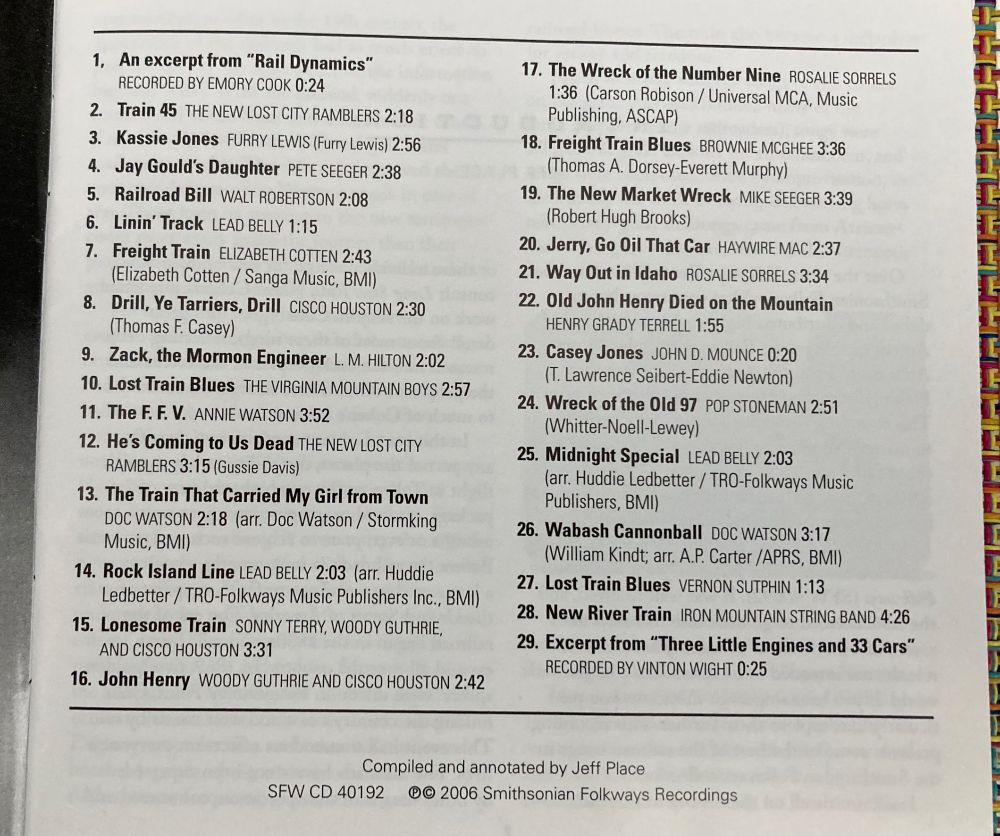 1. An excerpt from "Rail Dynamics" RECORDED BY EMORY COOK 0:24

2. Train 45 THE NEW LOST CITY RAMBLERS 2:18

3. Kassie Jones FURRY LEWIS (Furry Lewis) 2:56

4. Jay Gould's Daughter PETE SEEGER 2:38

5. Railroad Bill WALT ROBERTSON 2:08

6. Linin' Track LEAD BELLY 1:15

7. Freight Train ELIZABETH COTTEN 2:43 (Elizabeth Cotten / Sanga Music, BMI)

8. Drill, Ye Tarriers, Drill CISCO HOUSTON 2:30 (Thomas F. Casey)

9. Zack, the Mormon Engineer L. M. HILTON 2:02

10. Lost Train Blues THE VIRGINIA MOUNTAIN BOYS 2:57

11. The F. F. V. ANNIE WATSON 3:52

12. He's Coming to Us Dead THE NEW LOST CITY RAMBLERS 3:15 (Gussie Davis)

13. The Train That Carried My Girl from Town DOC WATSON 2:18 (arr. Doc Watson / Stormking Music, BMI)

14. Rock Island Line LEAD BELLY 2:03 (arr. Huddie Ledbetter / TRO-Folkways Music Publishers Inc., BMI)

15. Lonesome Train SONNY TERRY, WOODY GUTHRIE, AND CISCO HOUSTON 3:31

16. John Henry WOODY GUTHRIE AND CISCO HOUSTON 2:42

17. The Wreck of the Number Nine ROSALIE SORRELS 1:36 (Carson Robison / Universal MCA, Music Publishing, ASCAP)

18. Freight Train Blues BROWNIE MCGHEE 3:36 (Thomas A. Dorsey-Everett Murphy)

19. The New Market Wreck MIKE SEEGER 3:39 (Robert Hugh Brooks)

20. Jerry, Go Oil That Car HAYWIRE MAC 2:37

21. Way Out in Idaho ROSALIE SORRELS 3:34

22. Old John Henry Died on the Mountain HENRY GRADY TERRELL 1:55

23. Casey Jones JOHN D. MOUNCE 0:20 (T. Lawrence Seibert-Eddie Newton)

24. Wreck of the Old 97 POP STONEMAN 2:51 (Whitter-Noell-Lewey)

25. Midnight Special LEAD BELLY 2:03 (arr. Huddie Ledbetter / TRO-Folkways Music Publishers, BMI)

26. Wabash Cannonball DOC WATSON 3:17 (William Kindt; arr. A.P. Carter /APRS, BMI)

27. Lost Train Blues VERNON SUTPHIN 1:13

28. New River Train IRON MOUNTAIN STRING BAND 4:26

29. Excerpt from "Three Little Engines and 33 Cars" RECORDED BY VINTON WIGHT 0:25

Compiled and annotated by Jeff Place
SFW CD 40192 ℗© 2006 Smithsonian Folkways Recordings